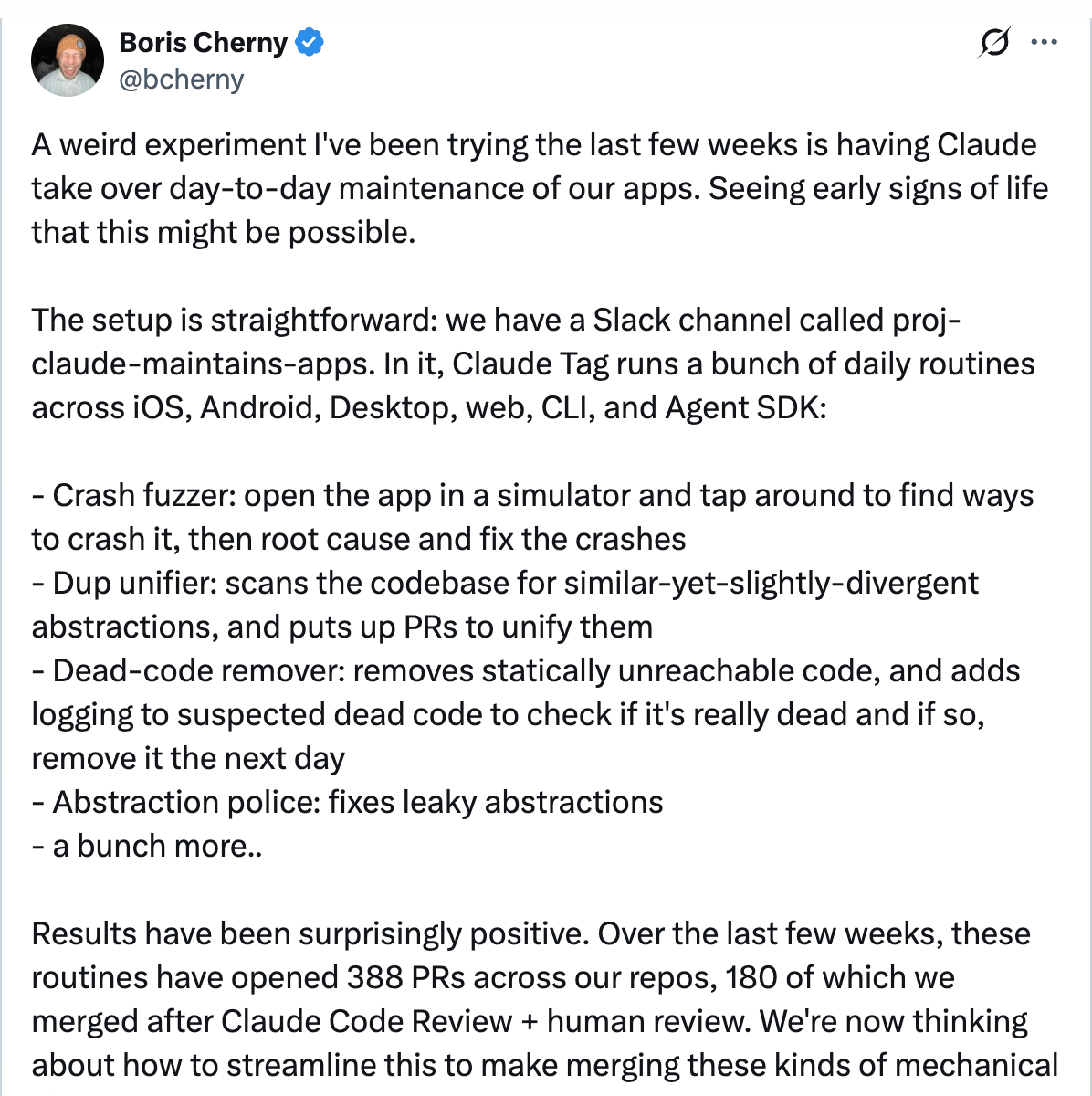 Boris Cherny
@bcherny

A weird experiment I've been trying the last few weeks is having Claude take over day-to-day maintenance of our apps. Seeing early signs of life that this might be possible.

The setup is straightforward: we have a Slack channel called proj-claude-maintains-apps. In it, Claude Tag runs a bunch of daily routines across iOS, Android, Desktop, web, CLI, and Agent SDK:

- Crash fuzzer: open the app in a simulator and tap around to find ways to crash it, then root cause and fix the crashes
- Dup unifier: scans the codebase for similar-yet-slightly-divergent abstractions, and puts up PRs to unify them
- Dead-code remover: removes statically unreachable code, and adds logging to suspected dead code to check if it's really dead and if so, remove it the next day
- Abstraction police: fixes leaky abstractions
- a bunch more..

Results have been surprisingly positive. Over the last few weeks, these routines have opened 388 PRs across our repos, 180 of which we merged after Claude Code Review + human review. We're now thinking about how to streamline this to make merging these kinds of mechanical